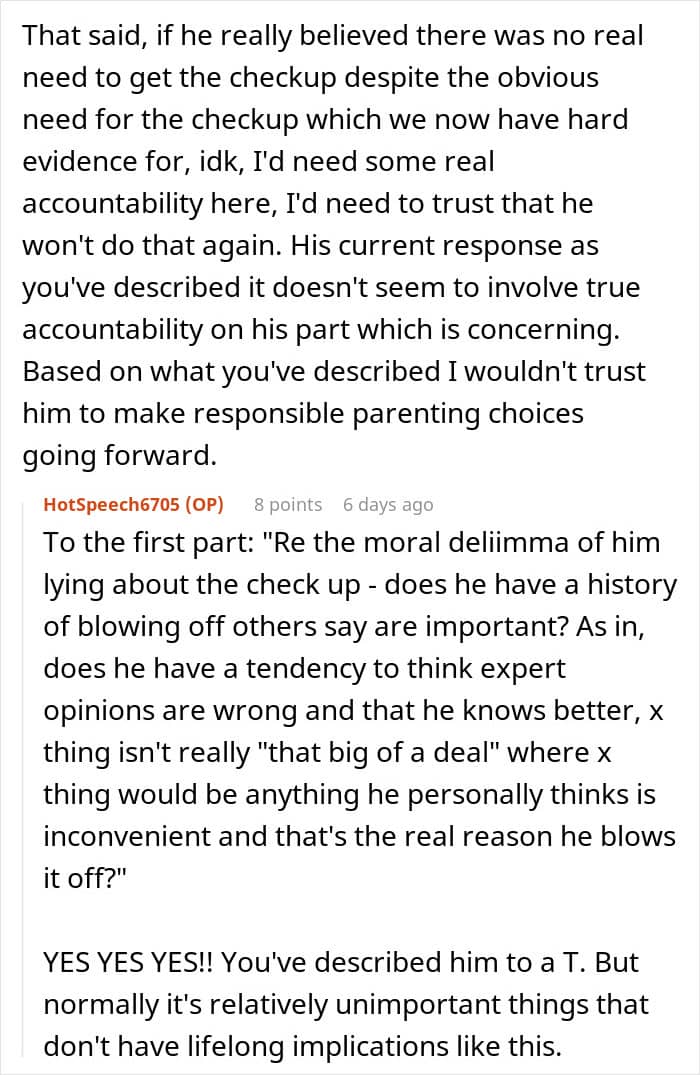 That said, if he really believed there was no real need to get the checkup despite the obvious need for the checkup which we now have hard evidence for, idk, I'd need some real accountability here, I'd need to trust that he won't do that again. His current response as you've described it doesn't seem to involve true accountability on his part which is concerning. Based on what you've described I wouldn't trust him to make responsible parenting choices going forward.

HotSpeech6705 (OP) 8 points 6 days ago

To the first part: "Re the moral deliimma of him lying about the check up - does he have a history of blowing off others say are important? As in, does he have a tendency to think expert opinions are wrong and that he knows better, x thing isn't really "that big of a deal" where x thing would be anything he personally thinks is inconvenient and that's the real reason he blows it off?"

YES YES YES!! You've described him to a T. But normally it's relatively unimportant things that don't have lifelong implications like this.